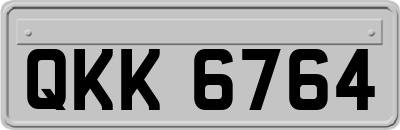 QKK 6764